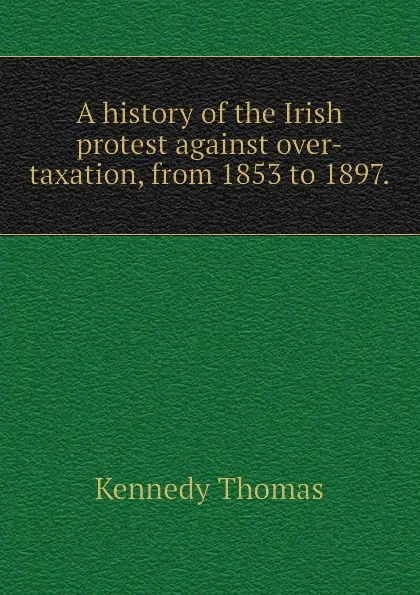 A history of the Irish protest against over-taxation, from 1853 to 1897.

Kennedy Thomas